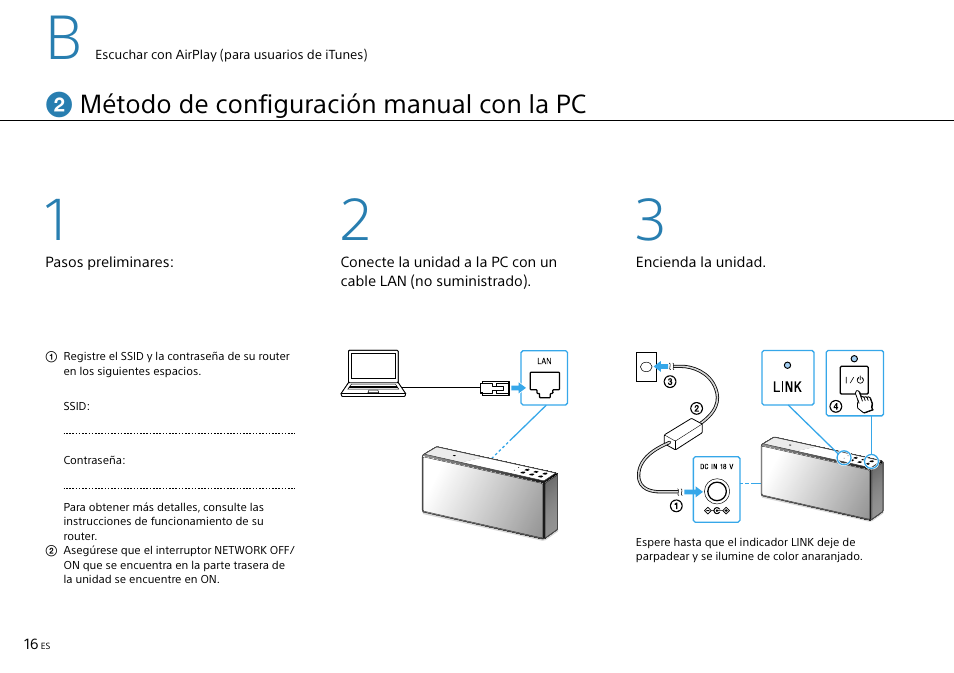 B Escuchar con AirPlay (para usuarios de iTunes)

2 Método de configuración manual con la PC

1
Pasos preliminares:

① Registre el SSID y la contraseña de su router en los siguientes espacios.

SSID:

Contraseña:

Para obtener más detalles, consulte las instrucciones de funcionamiento de su router.
② Asegúrese que el interruptor NETWORK OFF/ON que se encuentra en la parte trasera de la unidad se encuentre en ON.

2
Conecte la unidad a la PC con un cable LAN (no suministrado).

LAN

3
Encienda la unidad.

③
②
①
DC IN 18 V
LINK
I / ⏻
④

Espere hasta que el indicador LINK deje de parpadear y se ilumine de color anaranjado.

16 ES